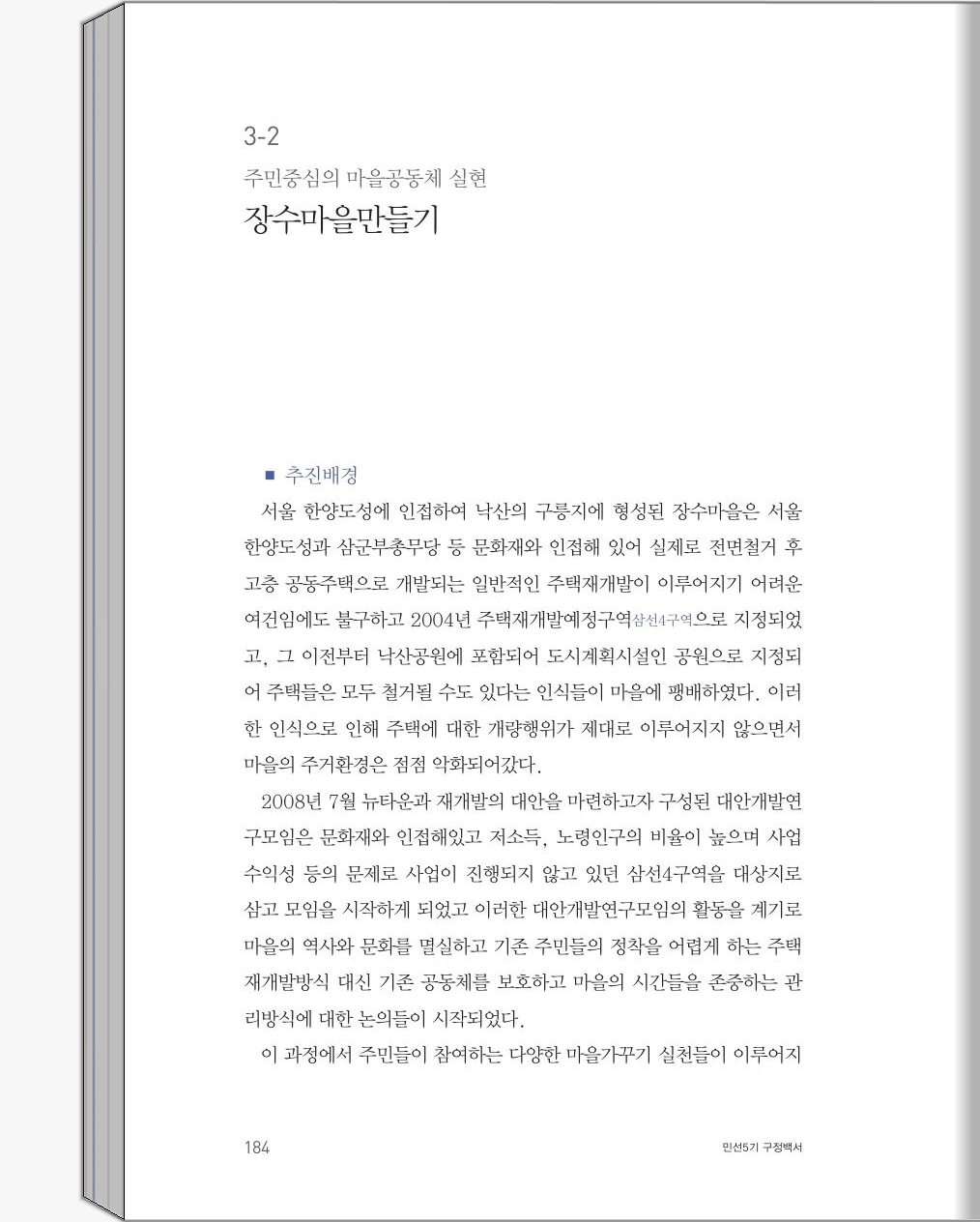 3-2

주민중심의 마을공동체 실현

장수마을만들기

■ 추진배경

서울 한양도성에 인접하여 낙산의 구릉지에 형성된 장수마을은 서울 한양도성과 삼군부총무당 등 문화재와 인접해 있어 실제로 전면철거 후 고층 공동주택으로 개발되는 일반적인 주택재개발이 이루어지기 어려운 여건임에도 불구하고 2004년 주택재개발예정구역삼선4구역으로 지정되었고, 그 이전부터 낙산공원에 포함되어 도시계획시설인 공원으로 지정되어 주택들은 모두 철거될 수도 있다는 인식들이 마을에 팽배하였다. 이러한 인식으로 인해 주택에 대한 개량행위가 제대로 이루어지지 않으면서 마을의 주거환경은 점점 악화되어갔다.

2008년 7월 뉴타운과 재개발의 대안을 마련하고자 구성된 대안개발연구모임은 문화재와 인접해있고 저소득, 노령인구의 비율이 높으며 사업 수익성 등의 문제로 사업이 진행되지 않고 있던 삼선4구역을 대상지로 삼고 모임을 시작하게 되었고 이러한 대안개발연구모임의 활동을 계기로 마을의 역사와 문화를 멸실하고 기존 주민들의 정착을 어렵게 하는 주택재개발방식 대신 기존 공동체를 보호하고 마을의 시간들을 존중하는 관리방식에 대한 논의들이 시작되었다.

이 과정에서 주민들이 참여하는 다양한 마을가꾸기 실천들이 이루어지

184

민선5기 구정백서